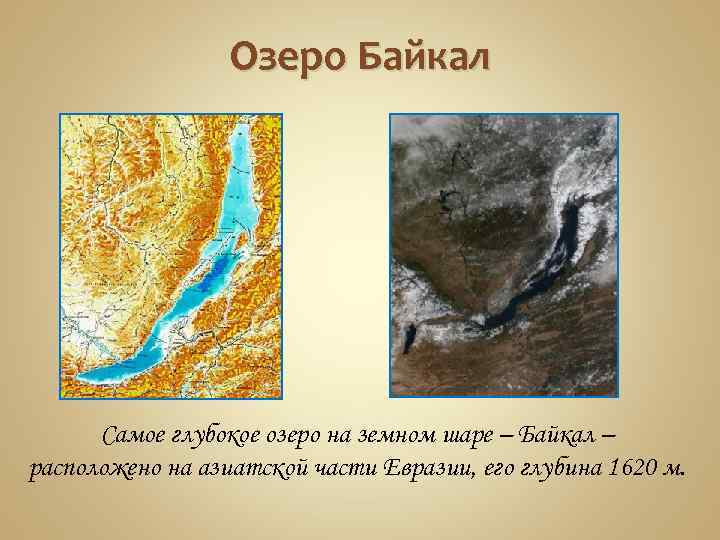 Озеро Байкал

Самое глубокое озеро на земном шаре – Байкал – расположено на азиатской части Евразии, его глубина 1620 м.